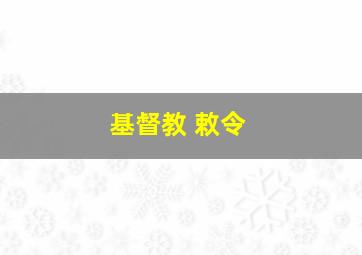 基督教 敕令